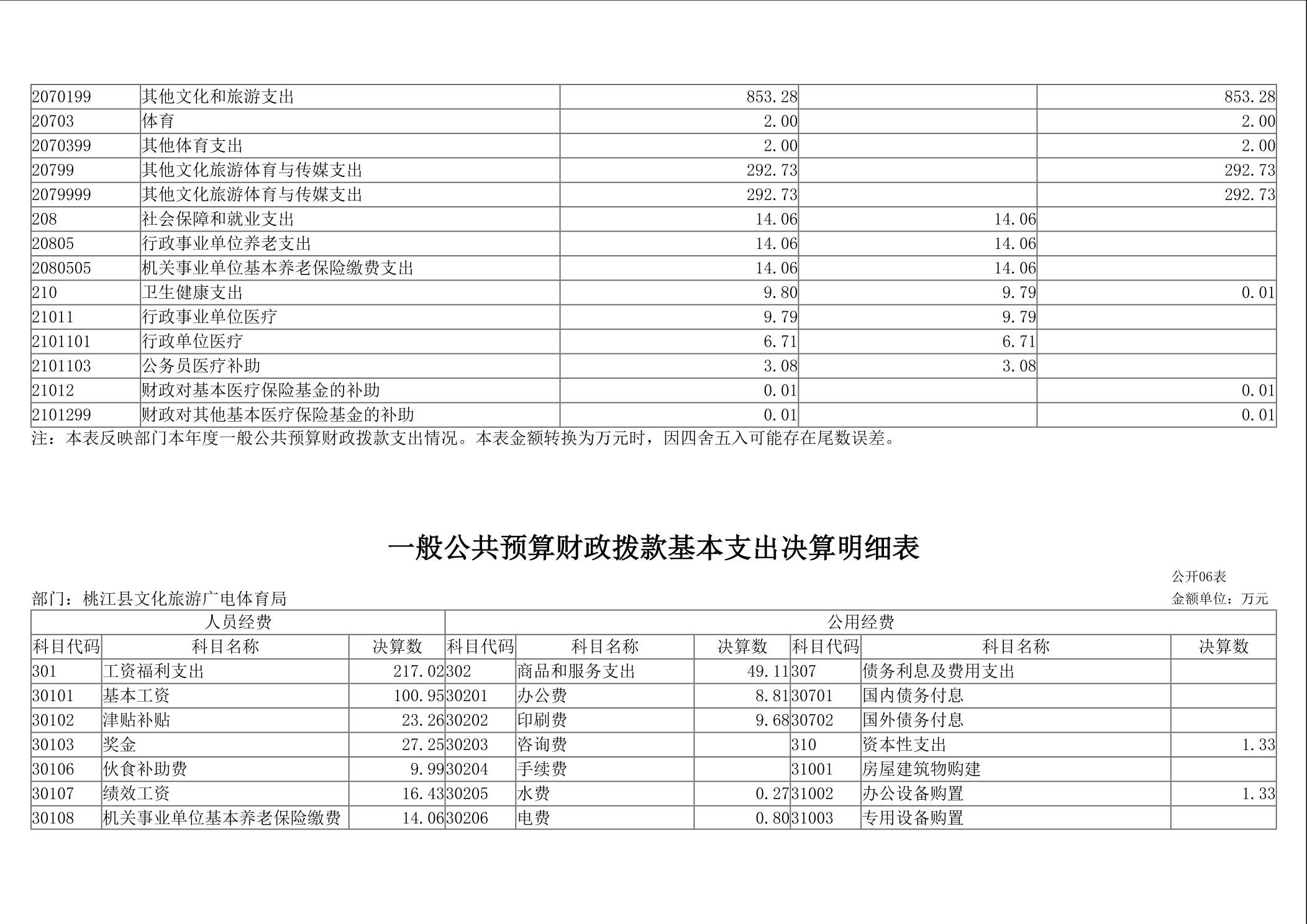 | | | | | |
|---|---|---|---|---|
| 2070199 | 其他文化和旅游支出 | 853.28 | | 853.28 |
| 20703 | 体育 | 2.00 | | 2.00 |
| 2070399 | 其他体育支出 | 2.00 | | 2.00 |
| 20799 | 其他文化旅游体育与传媒支出 | 292.73 | | 292.73 |
| 2079999 | 其他文化旅游体育与传媒支出 | 292.73 | | 292.73 |
| 208 | 社会保障和就业支出 | 14.06 | 14.06 | |
| 20805 | 行政事业单位养老支出 | 14.06 | 14.06 | |
| 2080505 | 机关事业单位基本养老保险缴费支出 | 14.06 | 14.06 | |
| 210 | 卫生健康支出 | 9.80 | 9.79 | 0.01 |
| 21011 | 行政事业单位医疗 | 9.79 | 9.79 | |
| 2101101 | 行政单位医疗 | 6.71 | 6.71 | |
| 2101103 | 公务员医疗补助 | 3.08 | 3.08 | |
| 21012 | 财政对基本医疗保险基金的补助 | 0.01 | | 0.01 |
| 2101299 | 财政对其他基本医疗保险基金的补助 | 0.01 | | 0.01 |

注：本表反映部门本年度一般公共预算财政拨款支出情况。本表金额转换为万元时，因四舍五入可能存在尾数误差。

一般公共预算财政拨款基本支出决算明细表

公开06表

部门：桃江县文化旅游广电体育局

金额单位：万元

| 人员经费 | | | 公用经费 | | | | | |
|---|---|---|---|---|---|---|---|---|
| 科目代码 | 科目名称 | 决算数 | 科目代码 | 科目名称 | 决算数 | 科目代码 | 科目名称 | 决算数 |
| 301 | 工资福利支出 | 217.02 | 302 | 商品和服务支出 | 49.11 | 307 | 债务利息及费用支出 | |
| 30101 | 基本工资 | 100.95 | 30201 | 办公费 | 8.81 | 30701 | 国内债务付息 | |
| 30102 | 津贴补贴 | 23.26 | 30202 | 印刷费 | 9.68 | 30702 | 国外债务付息 | |
| 30103 | 奖金 | 27.25 | 30203 | 咨询费 | | 310 | 资本性支出 | 1.33 |
| 30106 | 伙食补助费 | 9.99 | 30204 | 手续费 | | 31001 | 房屋建筑物购建 | |
| 30107 | 绩效工资 | 16.43 | 30205 | 水费 | 0.27 | 31002 | 办公设备购置 | 1.33 |
| 30108 | 机关事业单位基本养老保险缴费 | 14.06 | 30206 | 电费 | 0.80 | 31003 | 专用设备购置 | |